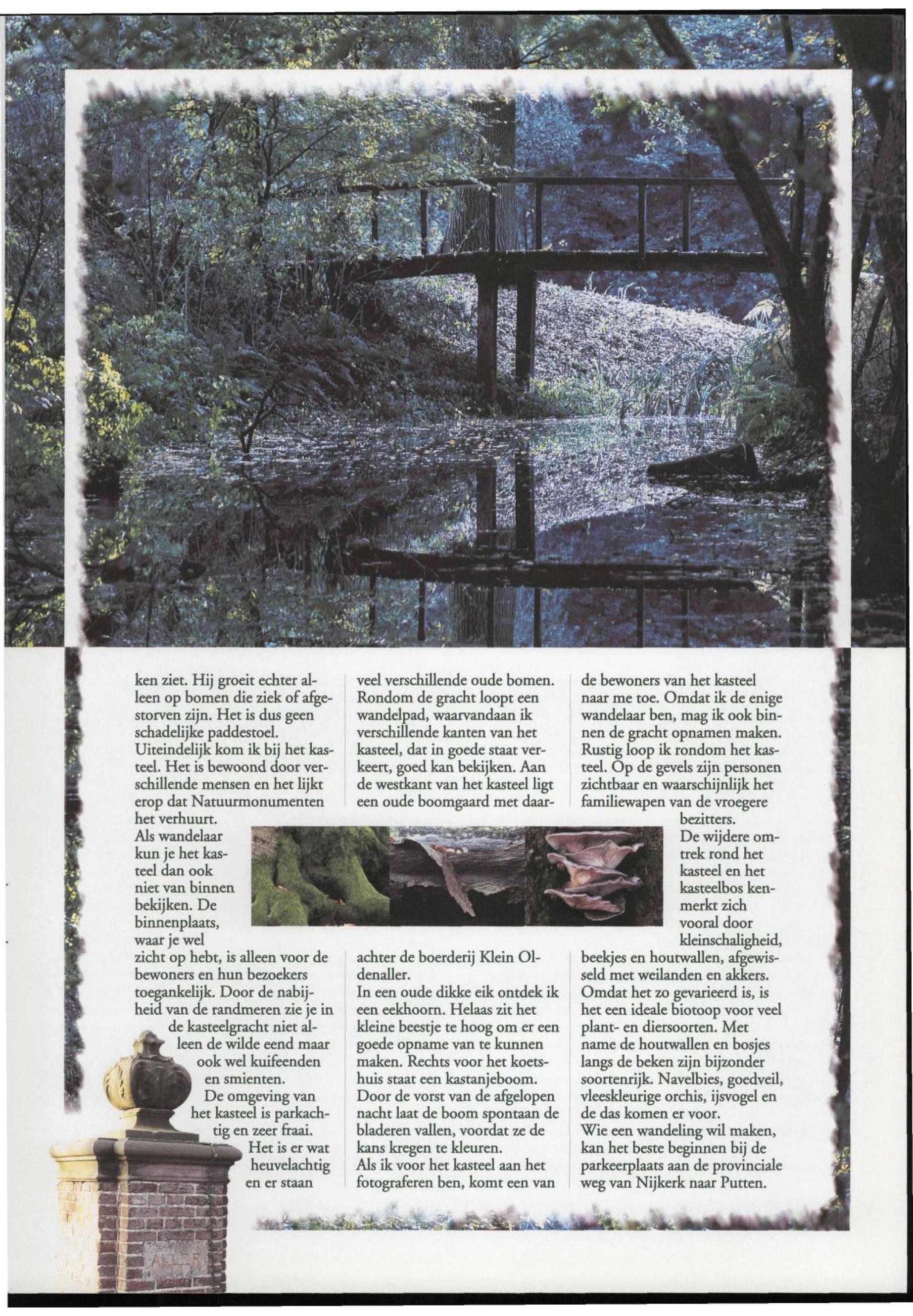 ken ziet. Hij groeit echter alleen op bomen die ziek of afgestorven zijn. Het is dus geen schadelijke paddestoel. Uiteindelijk kom ik bij het kasteel. Het is bewoond door verschillende mensen en het lijkt erop dat Natuurmonumenten het verhuurt.
Als wandelaar kun je het kasteel dan ook niet van binnen bekijken. De binnenplaats, waar je wel zicht op hebt, is alleen voor de bewoners en hun bezoekers toegankelijk. Door de nabijheid van de randmeren zie je in de kasteelgracht niet alleen de wilde eend maar ook wel kuifeenden en smienten.
De omgeving van het kasteel is parkachtig en zeer fraai. Het is er wat heuvelachtig en er staan

veel verschillende oude bomen. Rondom de gracht loopt een wandelpad, waarvandaan ik verschillende kanten van het kasteel, dat in goede staat verkeert, goed kan bekijken. Aan de westkant van het kasteel ligt een oude boomgaard met daarachter de boerderij Klein Oldenaller.
In een oude dikke eik ontdek ik een eekhoorn. Helaas zit het kleine beestje te hoog om er een goede opname van te kunnen maken. Rechts voor het koetshuis staat een kastanjeboom. Door de vorst van de afgelopen nacht laat de boom spontaan de bladeren vallen, voordat ze de kans kregen te kleuren.
Als ik voor het kasteel aan het fotograferen ben, komt een van

de bewoners van het kasteel naar me toe. Omdat ik de enige wandelaar ben, mag ik ook binnen de gracht opnamen maken. Rustig loop ik rondom het kasteel. Op de gevels zijn personen zichtbaar en waarschijnlijk het familiewapen van de vroegere bezitters.
De wijdere omtrek rond het kasteel en het kasteelbos kenmerkt zich vooral door kleinschaligheid, beekjes en houtwallen, afgewisseld met weilanden en akkers. Omdat het zo gevarieerd is, is het een ideale biotoop voor veel plant- en diersoorten. Met name de houtwallen en bosjes langs de beken zijn bijzonder soortenrijk. Navelbies, goedveil, vleeskleurige orchis, ijsvogel en de das komen er voor.
Wie een wandeling wil maken, kan het beste beginnen bij de parkeerplaats aan de provinciale weg van Nijkerk naar Putten.

ALLER